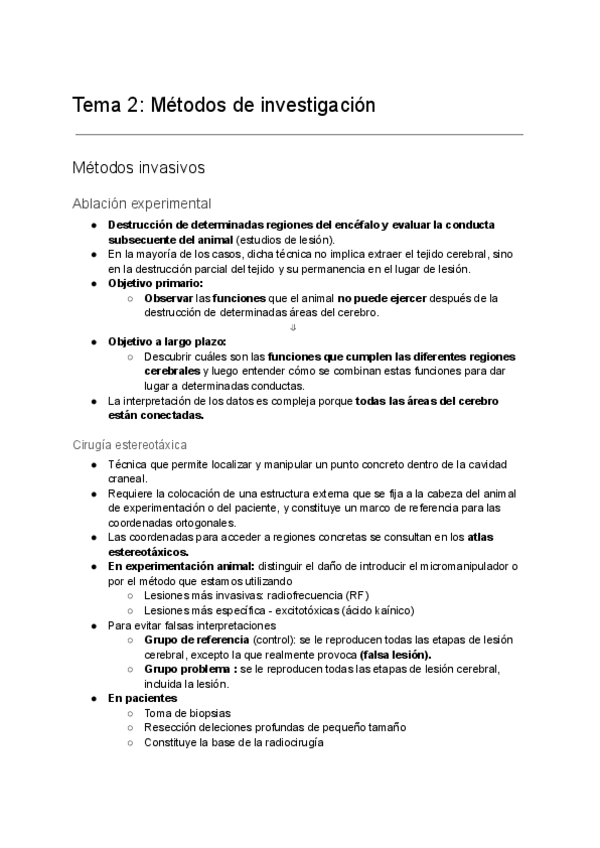 Tema 2: Métodos de investigación

Métodos invasivos

Ablación experimental

● Destrucción de determinadas regiones del encéfalo y evaluar la conducta subsecuente del animal (estudios de lesión).
● En la mayoría de los casos, dicha técnica no implica extraer el tejido cerebral, sino en la destrucción parcial del tejido y su permanencia en el lugar de lesión.
● Objetivo primario:
○ Observar las funciones que el animal no puede ejercer después de la destrucción de determinadas áreas del cerebro.
⇓
● Objetivo a largo plazo:
○ Descubrir cuáles son las funciones que cumplen las diferentes regiones cerebrales y luego entender cómo se combinan estas funciones para dar lugar a determinadas conductas.
● La interpretación de los datos es compleja porque todas las áreas del cerebro están conectadas.

Cirugía estereotáxica

● Técnica que permite localizar y manipular un punto concreto dentro de la cavidad craneal.
● Requiere la colocación de una estructura externa que se fija a la cabeza del animal de experimentación o del paciente, y constituye un marco de referencia para las coordenadas ortogonales.
● Las coordenadas para acceder a regiones concretas se consultan en los atlas estereotáxicos.
● En experimentación animal: distinguir el daño de introducir el micromanipulador o por el método que estamos utilizando
○ Lesiones más invasivas: radiofrecuencia (RF)
○ Lesiones más específica - excitotóxicas (ácido kaínico)
● Para evitar falsas interpretaciones
○ Grupo de referencia (control): se le reproducen todas las etapas de lesión cerebral, excepto la que realmente provoca (falsa lesión).
○ Grupo problema : se le reproducen todas las etapas de lesión cerebral, incluida la lesión.
● En pacientes
○ Toma de biopsias
○ Resección deleciones profundas de pequeño tamaño
○ Constituye la base de la radiocirugía